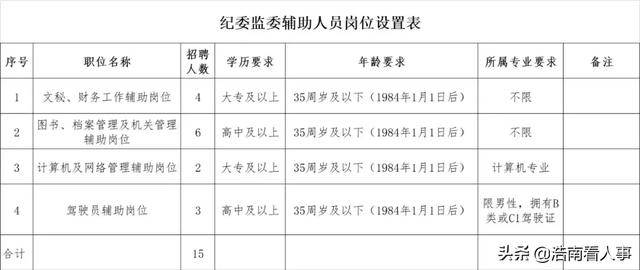 纪委监委辅助人员岗位设置表

| 序号 | 职位名称 | 招聘人数 | 学历要求 | 年龄要求 | 所属专业要求 | 备注 |
|---|---|---|---|---|---|---|
| 1 | 文秘、财务工作辅助岗位 | 4 | 大专及以上 | 35周岁及以下（1984年1月1日后） | 不限 | |
| 2 | 图书、档案管理及机关管理辅助岗位 | 6 | 高中及以上 | 35周岁及以下（1984年1月1日后） | 不限 | |
| 3 | 计算机及网络管理辅助岗位 | 2 | 大专及以上 | 35周岁及以下（1984年1月1日后） | 计算机专业 | |
| 4 | 驾驶员辅助岗位 | 3 | 高中及以上 | 35周岁及以下（1984年1月1日后） | 限男性，拥有B类或C1驾驶证 | |
| 合计 | | 15 | | | | |

头条 @浩南看人事